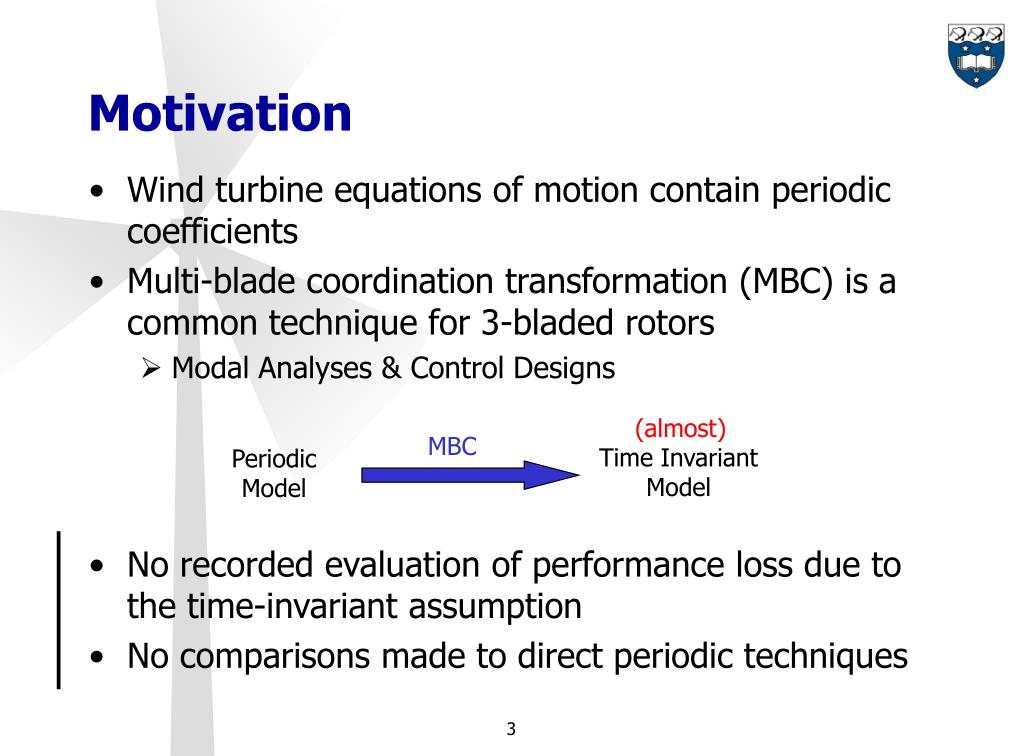 Motivation

• Wind turbine equations of motion contain periodic coefficients

• Multi-blade coordination transformation (MBC) is a common technique for 3-bladed rotors

➢ Modal Analyses & Control Designs

Periodic Model

MBC

(almost)
Time Invariant Model

• No recorded evaluation of performance loss due to the time-invariant assumption

• No comparisons made to direct periodic techniques

3